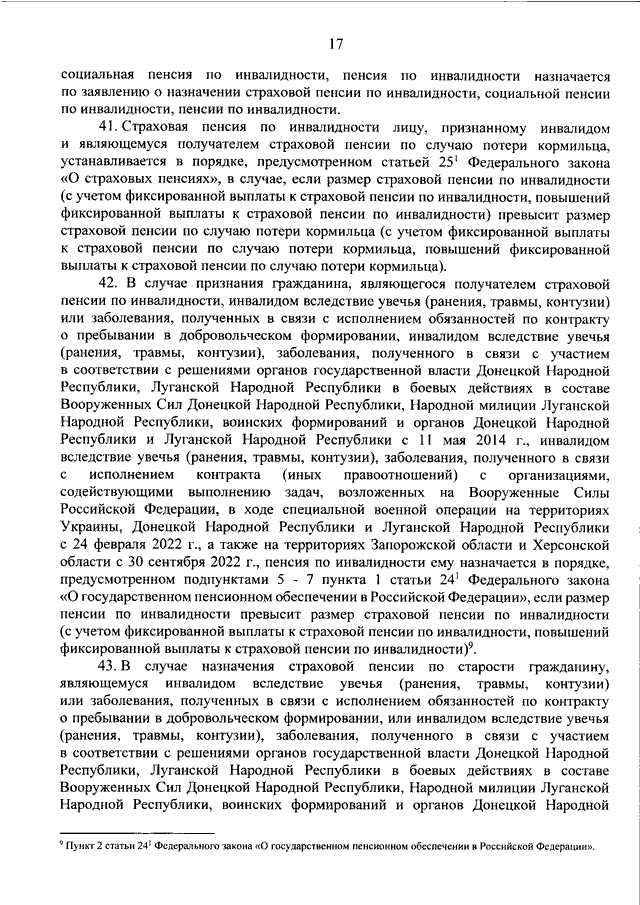 17

социальная пенсия по инвалидности, пенсия по инвалидности назначается по заявлению о назначении страховой пенсии по инвалидности, социальной пенсии по инвалидности, пенсии по инвалидности.

41. Страховая пенсия по инвалидности лицу, признанному инвалидом и являющемуся получателем страховой пенсии по случаю потери кормильца, устанавливается в порядке, предусмотренном статьей $25^1$ Федерального закона «О страховых пенсиях», в случае, если размер страховой пенсии по инвалидности (с учетом фиксированной выплаты к страховой пенсии по инвалидности, повышений фиксированной выплаты к страховой пенсии по инвалидности) превысит размер страховой пенсии по случаю потери кормильца (с учетом фиксированной выплаты к страховой пенсии по случаю потери кормильца, повышений фиксированной выплаты к страховой пенсии по случаю потери кормильца).

42. В случае признания гражданина, являющегося получателем страховой пенсии по инвалидности, инвалидом вследствие увечья (ранения, травмы, контузии) или заболевания, полученных в связи с исполнением обязанностей по контракту о пребывании в добровольческом формировании, инвалидом вследствие увечья (ранения, травмы, контузии), заболевания, полученного в связи с участием в соответствии с решениями органов государственной власти Донецкой Народной Республики, Луганской Народной Республики в боевых действиях в составе Вооруженных Сил Донецкой Народной Республики, Народной милиции Луганской Народной Республики, воинских формирований и органов Донецкой Народной Республики и Луганской Народной Республики с 11 мая 2014 г., инвалидом вследствие увечья (ранения, травмы, контузии), заболевания, полученного в связи с исполнением контракта (иных правоотношений) с организациями, содействующими выполнению задач, возложенных на Вооруженные Силы Российской Федерации, в ходе специальной военной операции на территориях Украины, Донецкой Народной Республики и Луганской Народной Республики с 24 февраля 2022 г., а также на территориях Запорожской области и Херсонской области с 30 сентября 2022 г., пенсия по инвалидности ему назначается в порядке, предусмотренном подпунктами 5 - 7 пункта 1 статьи $24^1$ Федерального закона «О государственном пенсионном обеспечении в Российской Федерации», если размер пенсии по инвалидности превысит размер страховой пенсии по инвалидности (с учетом фиксированной выплаты к страховой пенсии по инвалидности, повышений фиксированной выплаты к страховой пенсии по инвалидности)$^9$.

43. В случае назначения страховой пенсии по старости гражданину, являющемуся инвалидом вследствие увечья (ранения, травмы, контузии) или заболевания, полученных в связи с исполнением обязанностей по контракту о пребывании в добровольческом формировании, или инвалидом вследствие увечья (ранения, травмы, контузии), заболевания, полученного в связи с участием в соответствии с решениями органов государственной власти Донецкой Народной Республики, Луганской Народной Республики в боевых действиях в составе Вооруженных Сил Донецкой Народной Республики, Народной милиции Луганской Народной Республики, воинских формирований и органов Донецкой Народной

$^9$ Пункт 2 статьи $24^1$ Федерального закона «О государственном пенсионном обеспечении в Российской Федерации».